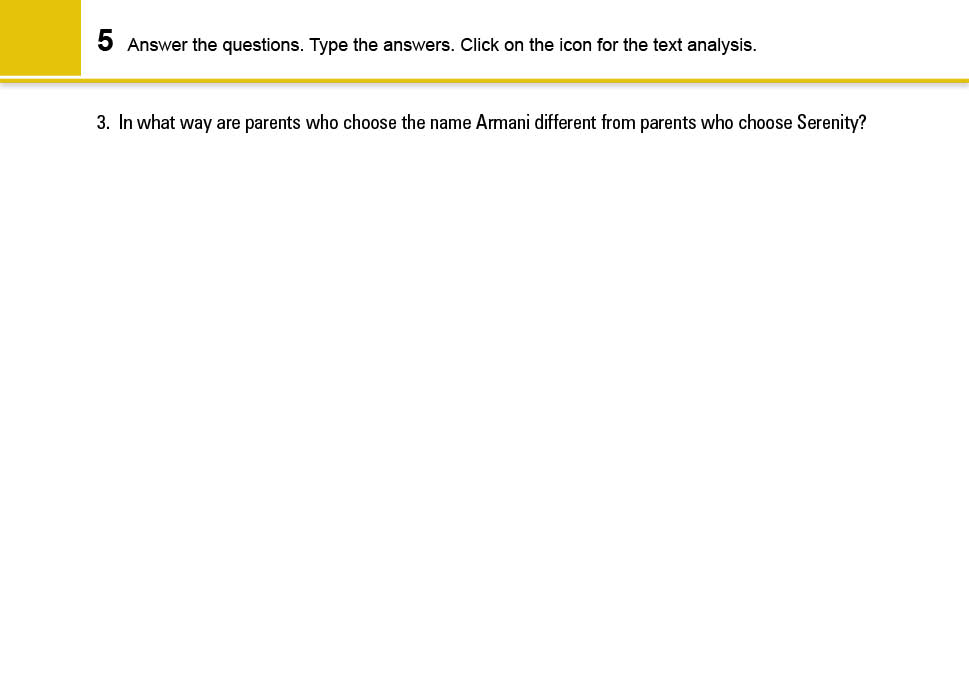 5 Answer the questions. Type the answers. Click on the icon for the text analysis.

3. In what way are parents who choose the name Armani different from parents who choose Serenity?